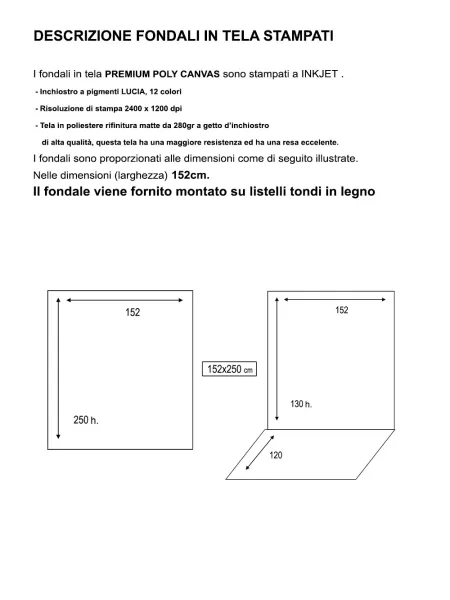 DESCRIZIONE FONDALI IN TELA STAMPATI

I fondali in tela PREMIUM POLY CANVAS sono stampati a INKJET .

- Inchiostro a pigmenti LUCIA, 12 colori
- Risoluzione di stampa 2400 x 1200 dpi
- Tela in poliestere rifinitura matte da 280gr a getto d'inchiostro di alta qualità, questa tela ha una maggiore resistenza ed ha una resa eccelente.

I fondali sono proporzionati alle dimensioni come di seguito illustrate.

Nelle dimensioni (larghezza) 152cm.

Il fondale viene fornito montato su listelli tondi in legno

152

250 h.

152x250 cm

152

130 h.

120